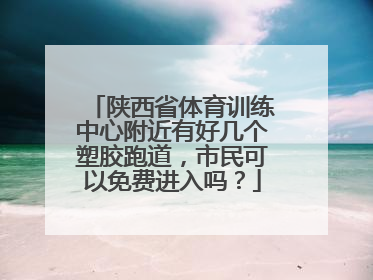 「陕西省体育训练中心附近有好几个塑胶跑道，市民可以免费进入吗？」